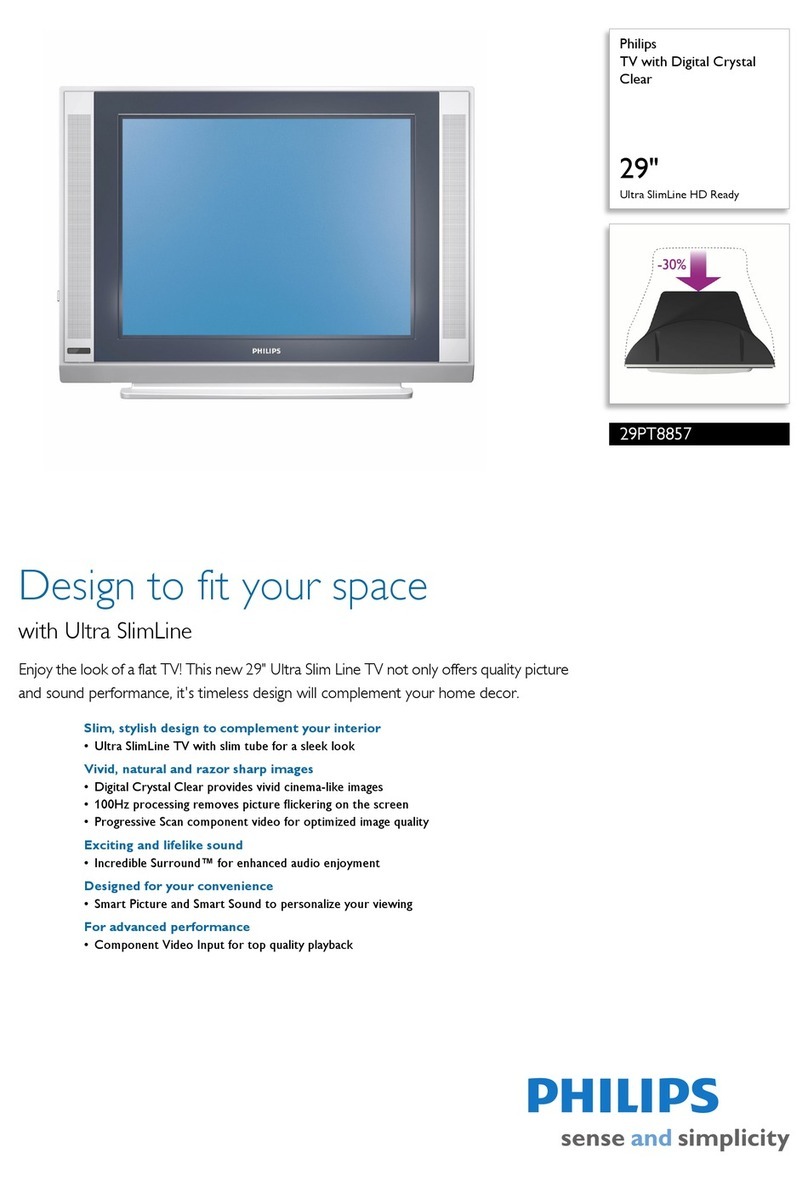 PHILIPS

Philips
TV with Digital Crystal Clear

29"
Ultra SlimLine HD Ready

-30%

29PT8857

Design to fit your space
with Ultra SlimLine

Enjoy the look of a flat TV! This new 29" Ultra Slim Line TV not only offers quality picture and sound performance, it's timeless design will complement your home decor.

Slim, stylish design to complement your interior
• Ultra SlimLine TV with slim tube for a sleek look
Vivid, natural and razor sharp images
• Digital Crystal Clear provides vivid cinema-like images
• 100Hz processing removes picture flickering on the screen
• Progressive Scan component video for optimized image quality
Exciting and lifelike sound
• Incredible Surround™ for enhanced audio enjoyment
Designed for your convenience
• Smart Picture and Smart Sound to personalize your viewing
For advanced performance
• Component Video Input for top quality playback

PHILIPS
sense and simplicity